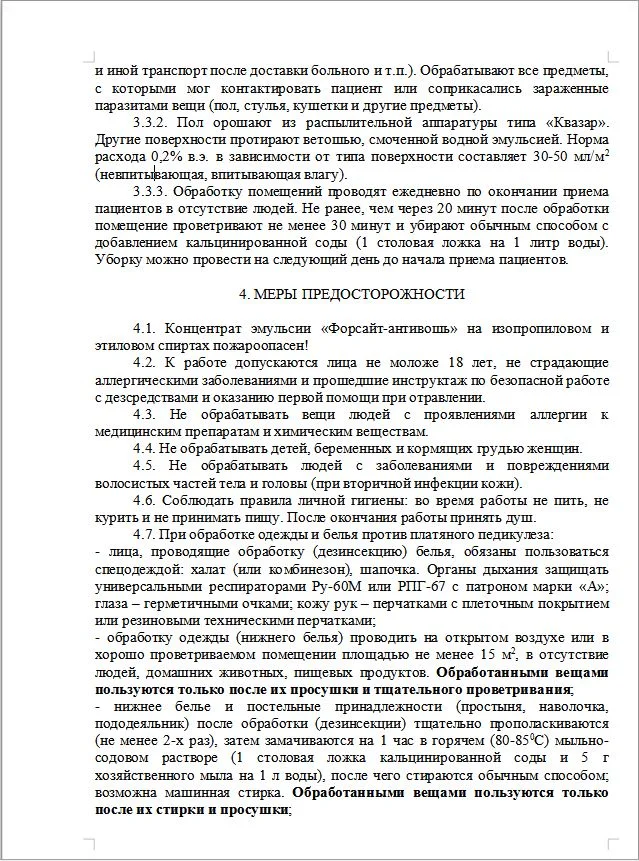 и иной транспорт после доставки больного и т.п.). Обрабатывают все предметы, с которыми мог контактировать пациент или соприкасались зараженные паразитами вещи (пол, стулья, кушетки и другие предметы).

3.3.2. Пол орошают из распылительной аппаратуры типа «Квазар». Другие поверхности протирают ветошью, смоченной водной эмульсией. Норма расхода 0,2% в.э. в зависимости от типа поверхности составляет 30-50 мл/м$^2$ (невпитывающая, впитывающая влагу).

3.3.3. Обработку помещений проводят ежедневно по окончании приема пациентов в отсутствие людей. Не ранее, чем через 20 минут после обработки помещение проветривают не менее 30 минут и убирают обычным способом с добавлением кальцинированной соды (1 столовая ложка на 1 литр воды). Уборку можно провести на следующий день до начала приема пациентов.

4. МЕРЫ ПРЕДОСТОРОЖНОСТИ

4.1. Концентрат эмульсии «Форсайт-антивошь» на изопропиловом и этиловом спиртах пожароопасен!

4.2. К работе допускаются лица не моложе 18 лет, не страдающие аллергическими заболеваниями и прошедшие инструктаж по безопасной работе с дезсредствами и оказанию первой помощи при отравлении.

4.3. Не обрабатывать вещи людей с проявлениями аллергии к медицинским препаратам и химическим веществам.

4.4. Не обрабатывать детей, беременных и кормящих грудью женщин.

4.5. Не обрабатывать людей с заболеваниями и повреждениями волосистых частей тела и головы (при вторичной инфекции кожи).

4.6. Соблюдать правила личной гигиены: во время работы не пить, не курить и не принимать пищу. После окончания работы принять душ.

4.7. При обработке одежды и белья против платяного педикулеза:
- лица, проводящие обработку (дезинсекцию) белья, обязаны пользоваться спецодеждой: халат (или комбинезон), шапочка. Органы дыхания защищать универсальными респираторами Ру-60М или РПГ-67 с патроном марки «А»; глаза – герметичными очками; кожу рук – перчатками с плеточным покрытием или резиновыми техническими перчатками;
- обработку одежды (нижнего белья) проводить на открытом воздухе или в хорошо проветриваемом помещении площадью не менее 15 м$^2$, в отсутствие людей, домашних животных, пищевых продуктов. Обработанными вещами пользуются только после их просушки и тщательного проветривания;
- нижнее белье и постельные принадлежности (простыня, наволочка, пододеяльник) после обработки (дезинсекции) тщательно прополаскиваются (не менее 2-х раз), затем замачиваются на 1 час в горячем (80-85$^0$С) мыльно-содовом растворе (1 столовая ложка кальцинированной соды и 5 г хозяйственного мыла на 1 л воды), после чего стираются обычным способом; возможна машинная стирка. Обработанными вещами пользуются только после их стирки и просушки;